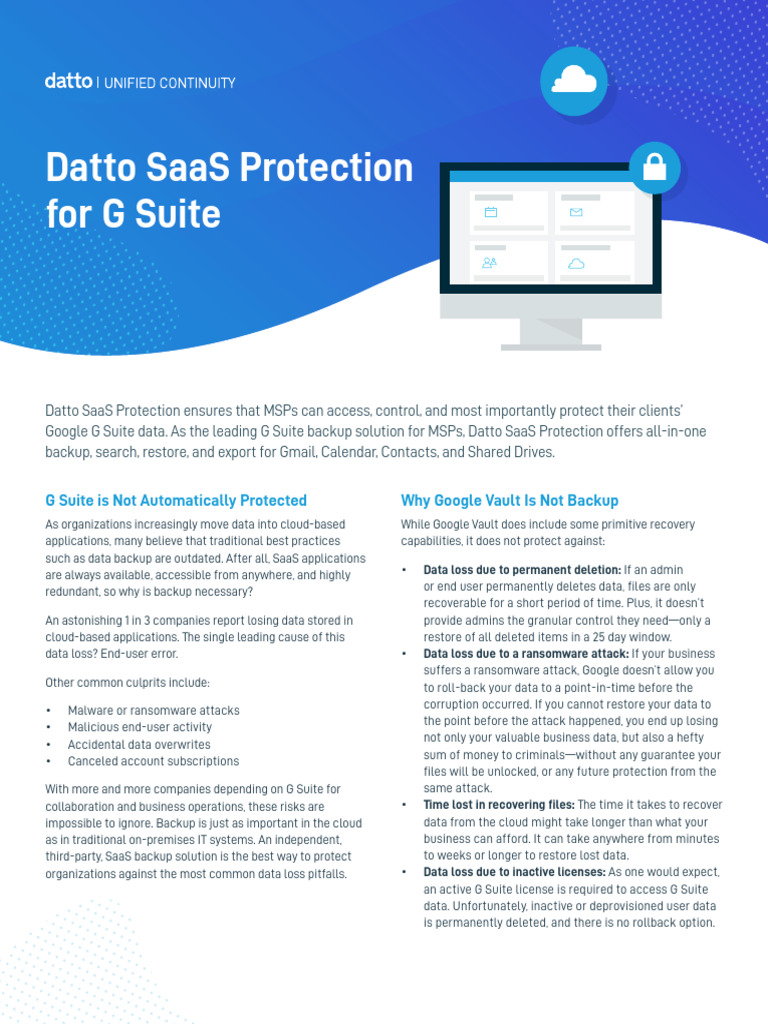 datto | UNIFIED CONTINUITY

Datto SaaS Protection for G Suite

Datto SaaS Protection ensures that MSPs can access, control, and most importantly protect their clients' Google G Suite data. As the leading G Suite backup solution for MSPs, Datto SaaS Protection offers all-in-one backup, search, restore, and export for Gmail, Calendar, Contacts, and Shared Drives.

G Suite is Not Automatically Protected

As organizations increasingly move data into cloud-based applications, many believe that traditional best practices such as data backup are outdated. After all, SaaS applications are always available, accessible from anywhere, and highly redundant, so why is backup necessary?

An astonishing 1 in 3 companies report losing data stored in cloud-based applications. The single leading cause of this data loss? End-user error.

Other common culprits include:

• Malware or ransomware attacks
• Malicious end-user activity
• Accidental data overwrites
• Canceled account subscriptions

With more and more companies depending on G Suite for collaboration and business operations, these risks are impossible to ignore. Backup is just as important in the cloud as in traditional on-premises IT systems. An independent, third-party, SaaS backup solution is the best way to protect organizations against the most common data loss pitfalls.

Why Google Vault Is Not Backup

While Google Vault does include some primitive recovery capabilities, it does not protect against:

• Data loss due to permanent deletion: If an admin or end user permanently deletes data, files are only recoverable for a short period of time. Plus, it doesn't provide admins the granular control they need—only a restore of all deleted items in a 25 day window.
• Data loss due to a ransomware attack: If your business suffers a ransomware attack, Google doesn't allow you to roll-back your data to a point-in-time before the corruption occurred. If you cannot restore your data to the point before the attack happened, you end up losing not only your valuable business data, but also a hefty sum of money to criminals—without any guarantee your files will be unlocked, or any future protection from the same attack.
• Time lost in recovering files: The time it takes to recover data from the cloud might take longer than what your business can afford. It can take anywhere from minutes to weeks or longer to restore lost data.
• Data loss due to inactive licenses: As one would expect, an active G Suite license is required to access G Suite data. Unfortunately, inactive or deprovisioned user data is permanently deleted, and there is no rollback option.